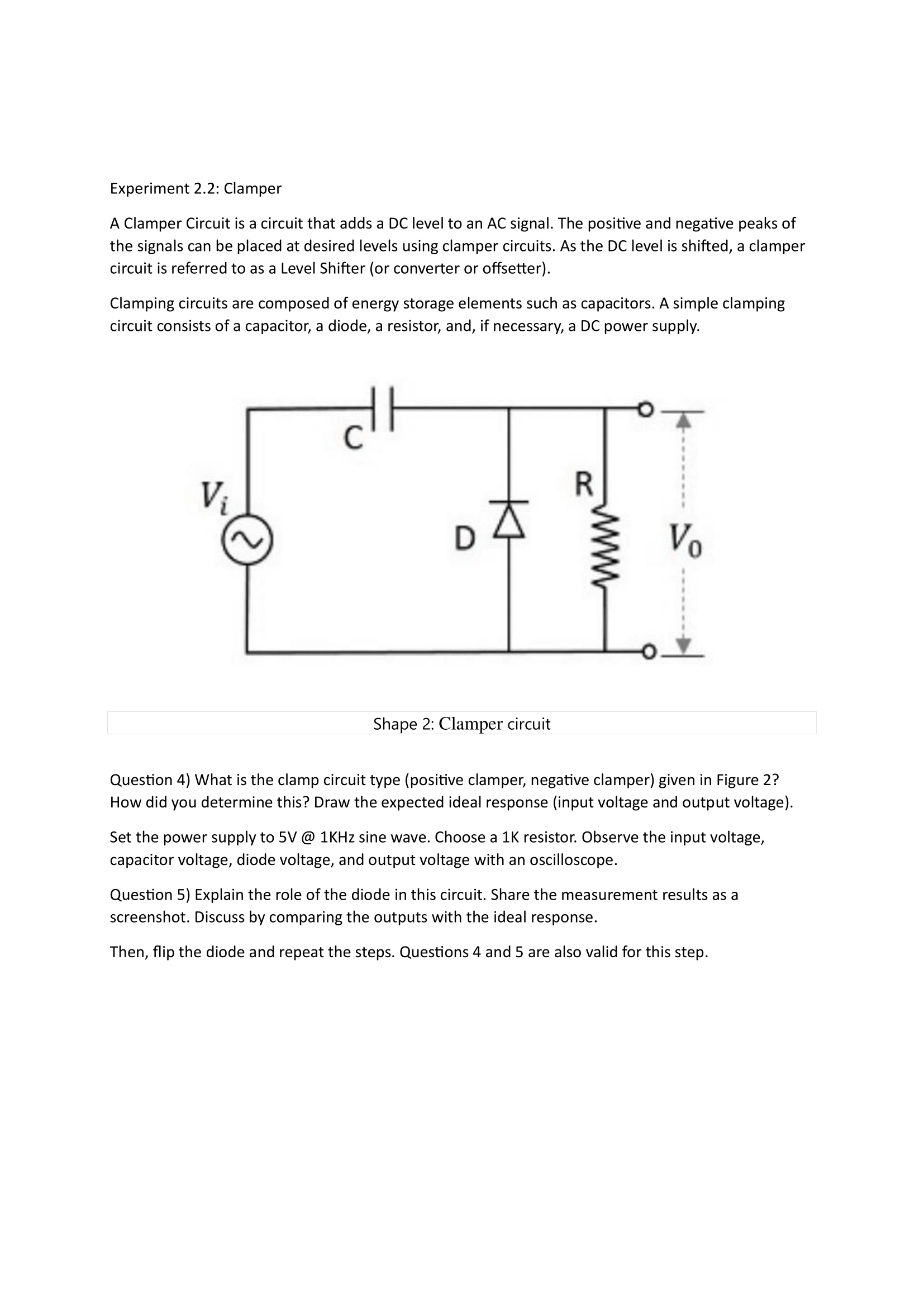 Experiment 2.2: Clamper

A Clamper Circuit is a circuit that adds a DC level to an AC signal. The positive and negative peaks of the signals can be placed at desired levels using clamper circuits. As the DC level is shifted, a clamper circuit is referred to as a Level Shifter (or converter or offsetter).

Clamping circuits are composed of energy storage elements such as capacitors. A simple clamping circuit consists of a capacitor, a diode, a resistor, and, if necessary, a DC power supply.

C

$V_i$

D

R

$V_0$

Shape 2: Clamper circuit

Question 4) What is the clamp circuit type (positive clamper, negative clamper) given in Figure 2? How did you determine this? Draw the expected ideal response (input voltage and output voltage).

Set the power supply to 5V @ 1KHz sine wave. Choose a 1K resistor. Observe the input voltage, capacitor voltage, diode voltage, and output voltage with an oscilloscope.

Question 5) Explain the role of the diode in this circuit. Share the measurement results as a screenshot. Discuss by comparing the outputs with the ideal response.

Then, flip the diode and repeat the steps. Questions 4 and 5 are also valid for this step.